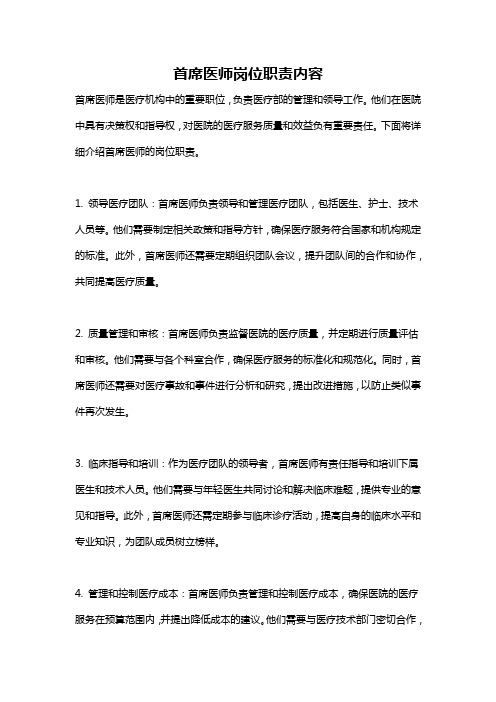 首席医师岗位职责内容

首席医师是医疗机构中的重要职位，负责医疗部的管理和领导工作。他们在医院中具有决策权和指导权，对医院的医疗服务质量和效益负有重要责任。下面将详细介绍首席医师的岗位职责。

1. 领导医疗团队：首席医师负责领导和管理医疗团队，包括医生、护士、技术人员等。他们需要制定相关政策和指导方针，确保医疗服务符合国家和机构规定的标准。此外，首席医师还需要定期组织团队会议，提升团队间的合作和协作，共同提高医疗质量。

2. 质量管理和审核：首席医师负责监督医院的医疗质量，并定期进行质量评估和审核。他们需要与各个科室合作，确保医疗服务的标准化和规范化。同时，首席医师还需要对医疗事故和事件进行分析和研究，提出改进措施，以防止类似事件再次发生。

3. 临床指导和培训：作为医疗团队的领导者，首席医师有责任指导和培训下属医生和技术人员。他们需要与年轻医生共同讨论和解决临床难题，提供专业的意见和指导。此外，首席医师还需定期参与临床诊疗活动，提高自身的临床水平和专业知识，为团队成员树立榜样。

4. 管理和控制医疗成本：首席医师负责管理和控制医疗成本，确保医院的医疗服务在预算范围内，并提出降低成本的建议。他们需要与医疗技术部门密切合作，